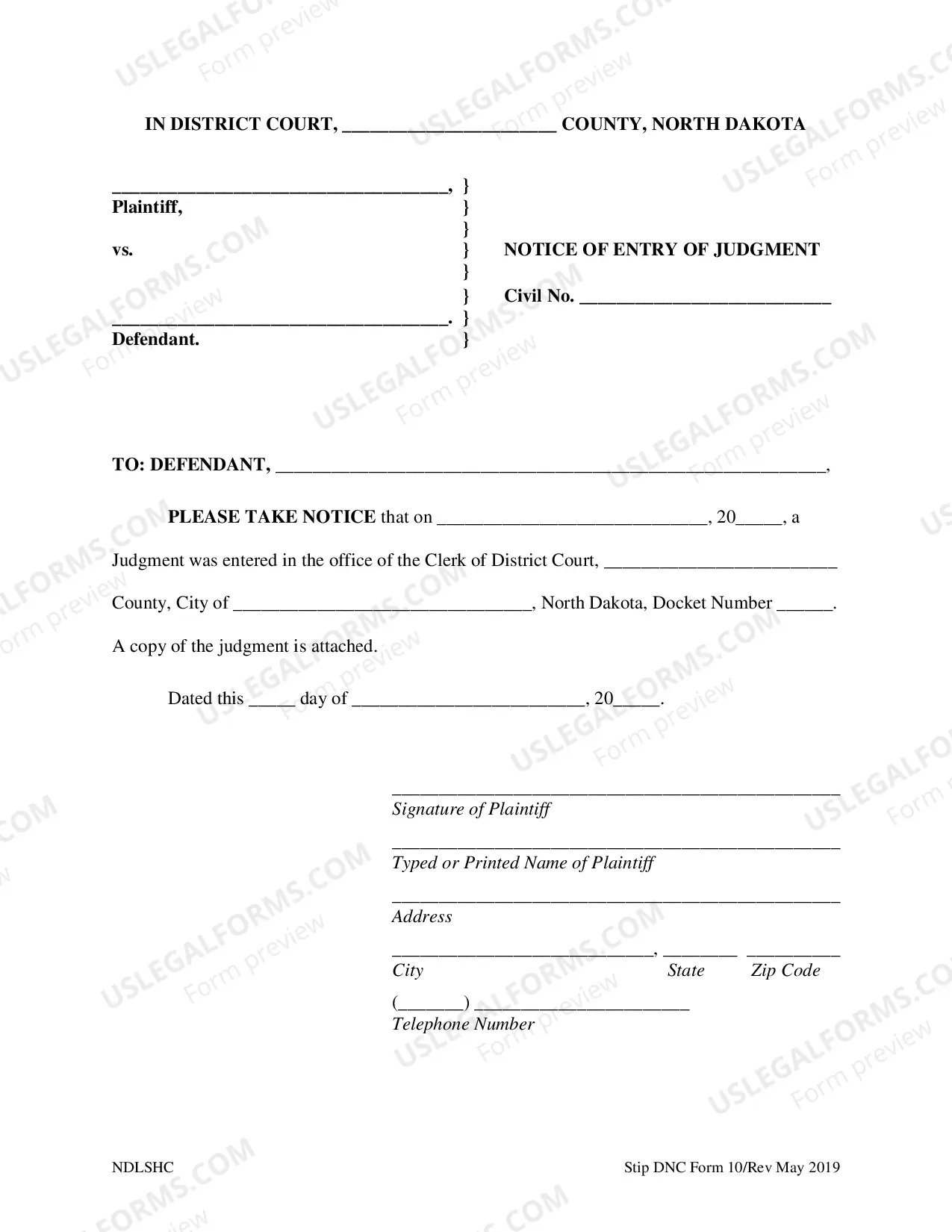 IN DISTRICT COURT, ____ COUNTY, NORTH DAKOTA

____, }
Plaintiff, }
}
vs. }
}
}
____. }
Defendant. }

NOTICE OF ENTRY OF JUDGMENT

Civil No. ____

TO: DEFENDANT, ____,

PLEASE TAKE NOTICE that on ____, 20____, a Judgment was entered in the office of the Clerk of District Court, ____ County, City of ____, North Dakota, Docket Number ____. A copy of the judgment is attached.

Dated this ____ day of ____, 20____.

____
Signature of Plaintiff

____
Typed or Printed Name of Plaintiff

____
Address

____, ____ ____
City State Zip Code

(____) ____
Telephone Number

NDLSHC

Stip DNC Form 10/Rev May 2019

USLEGALFORMS.COM
Form preview